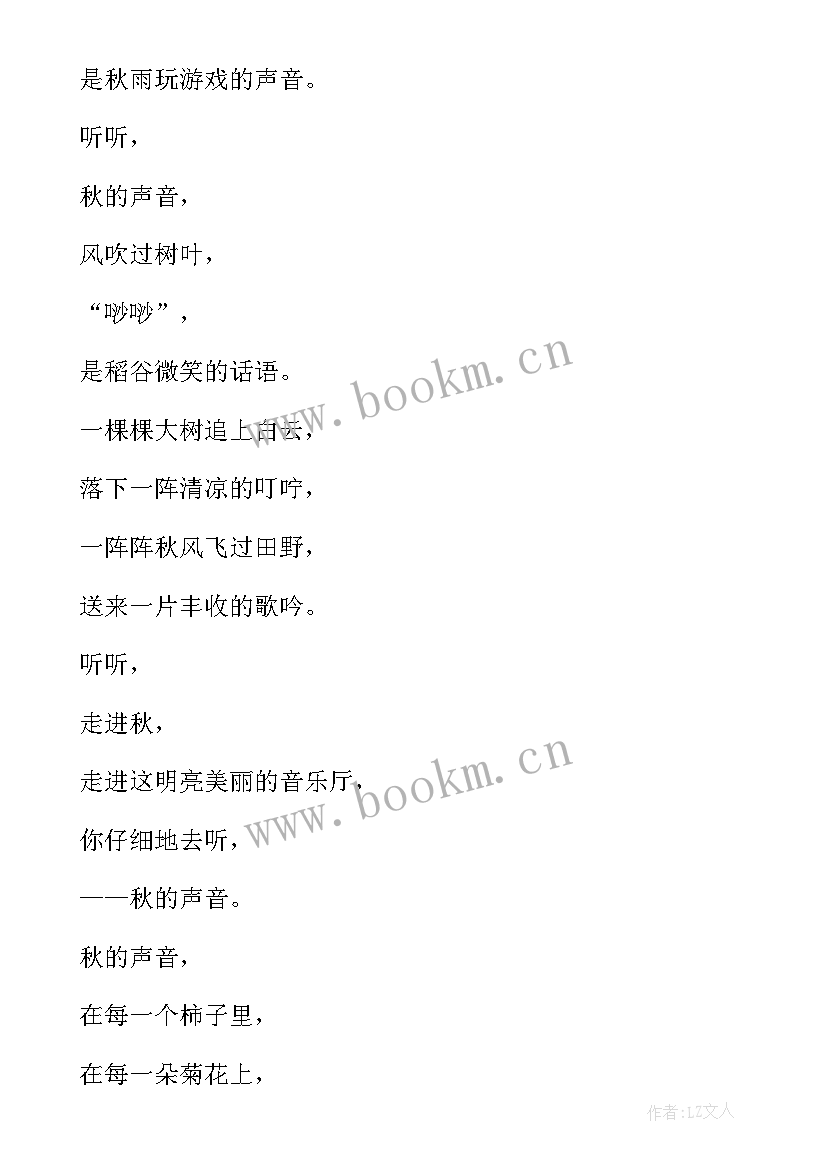 是秋雨玩游戏的声音。

听听，

秋的声音，

风吹过树叶，

“唦唦”，

是稻谷微笑的话语。

一棵棵大树追上白云，

落下一阵清凉的叮咛，

一阵阵秋风飞过田野，

送来一片丰收的歌吟。

听听，

走进秋，

走进这明亮美丽的音乐厅，

你仔细地去听，

——秋的声音。

秋的声音，

在每一个柿子里，

在每一朵菊花上，

www.bookm.cn

www.bookm.cn

作者：LZ文人